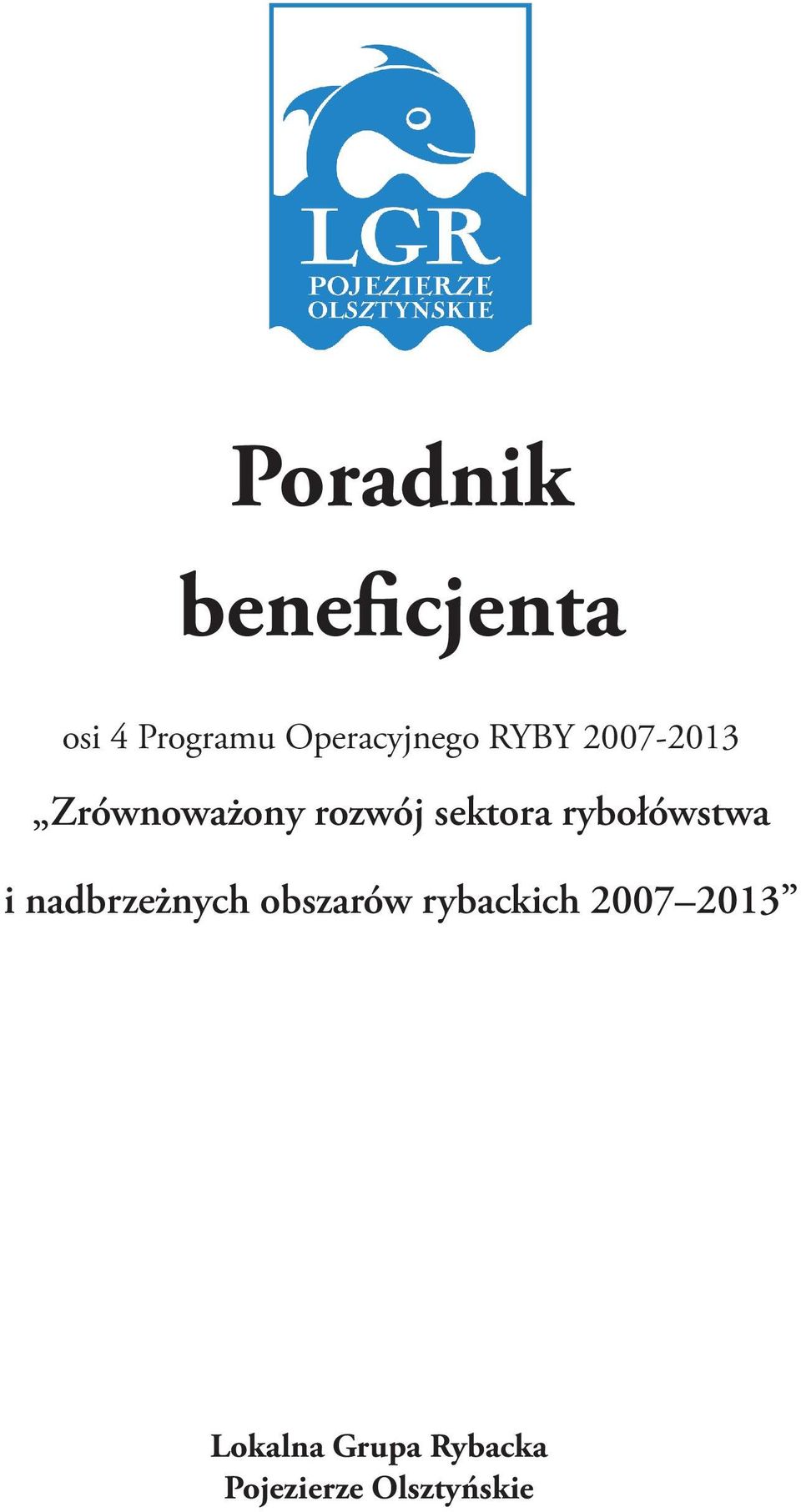 LGR
POJEZIERZE
OLSZTYŃSKIE

Poradnik beneficjenta

osi 4 Programu Operacyjnego RYBY 2007-2013

„Zrównoważony rozwój sektora rybołówstwa i nadbrzeżnych obszarów rybackich 2007–2013”

Lokalna Grupa Rybacka
Pojezierze Olsztyńskie